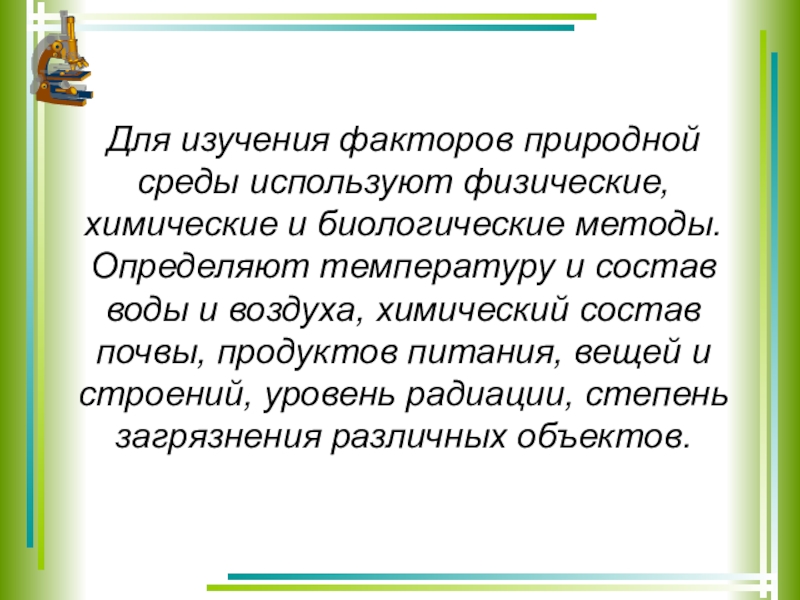 Для изучения факторов природной среды используют физические, химические и биологические методы. Определяют температуру и состав воды и воздуха, химический состав почвы, продуктов питания, вещей и строений, уровень радиации, степень загрязнения различных объектов.